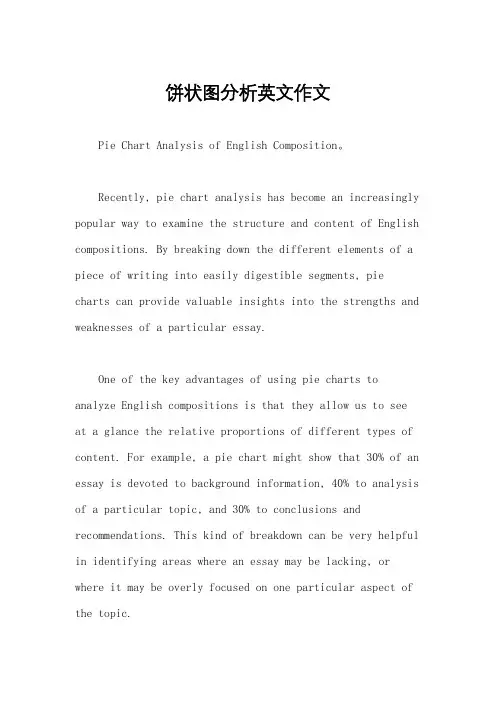 饼状图分析英文作文

Pie Chart Analysis of English Composition。

Recently, pie chart analysis has become an increasingly popular way to examine the structure and content of English compositions. By breaking down the different elements of a piece of writing into easily digestible segments, pie charts can provide valuable insights into the strengths and weaknesses of a particular essay.

One of the key advantages of using pie charts to analyze English compositions is that they allow us to see at a glance the relative proportions of different types of content. For example, a pie chart might show that 30% of an essay is devoted to background information, 40% to analysis of a particular topic, and 30% to conclusions and recommendations. This kind of breakdown can be very helpful in identifying areas where an essay may be lacking, or where it may be overly focused on one particular aspect of the topic.